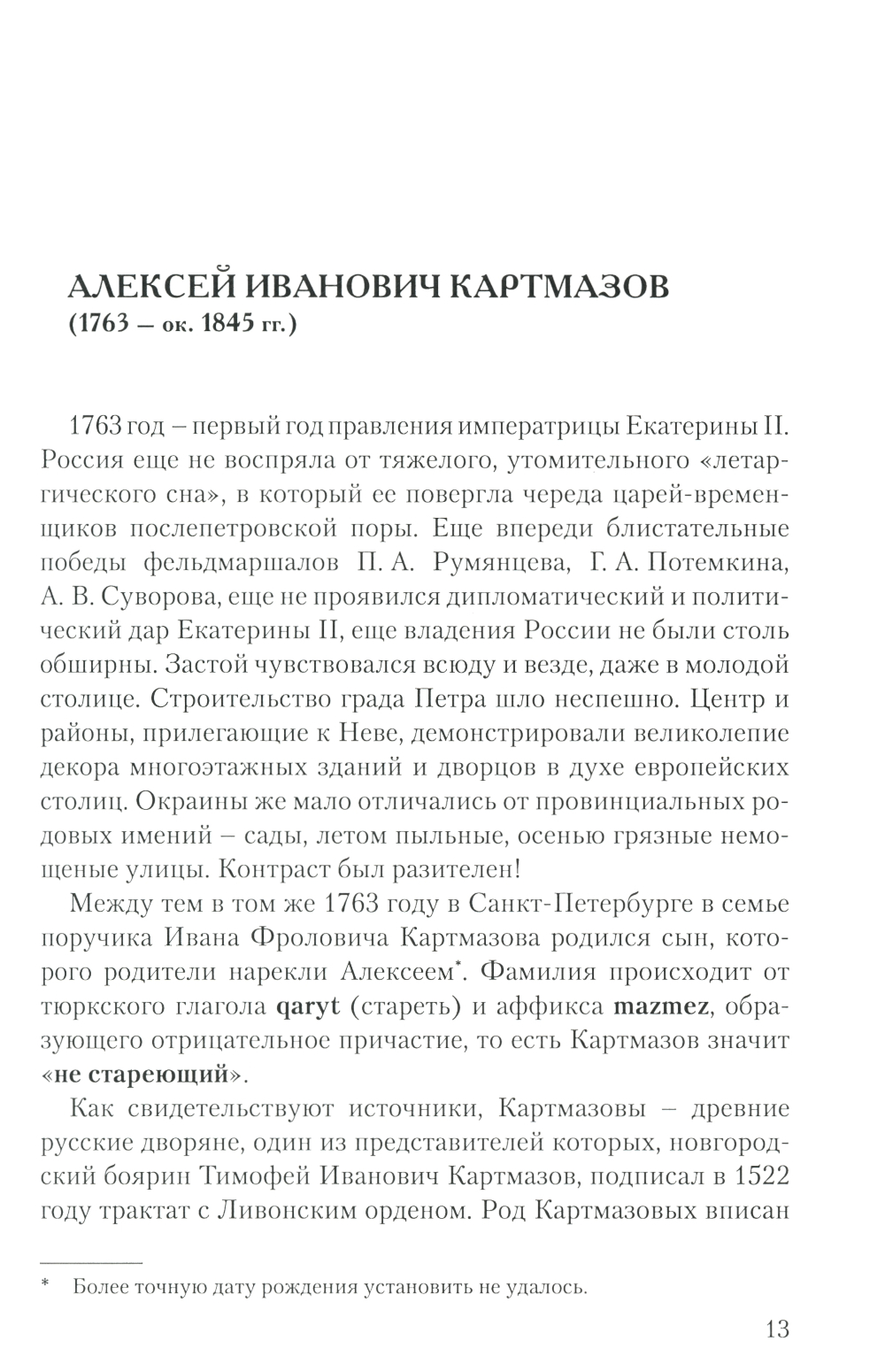 АЛЕКСЕЙ ИВАНОВИЧ КАРТМАЗОВ
(1763 – ок. 1845 гг.)

1763 год – первый год правления императрицы Екатерины II. Россия еще не воспряла от тяжелого, утомительного «летаргического сна», в который ее повергла череда царей-временщиков послепетровской поры. Еще впереди блистательные победы фельдмаршалов П. А. Румянцева, Г. А. Потемкина, А. В. Суворова, еще не проявился дипломатический и политический дар Екатерины II, еще владения России не были столь обширны. Застой чувствовался всюду и везде, даже в молодой столице. Строительство града Петра шло неспешно. Центр и районы, прилегающие к Неве, демонстрировали великолепие декора многоэтажных зданий и дворцов в духе европейских столиц. Окраины же мало отличались от провинциальных родовых имений – сады, летом пыльные, осенью грязные немощеные улицы. Контраст был разителен!

Между тем в том же 1763 году в Санкт-Петербурге в семье поручика Ивана Фроловича Картмазова родился сын, которого родители нарекли Алексеем*. Фамилия происходит от тюркского глагола qaryt (стареть) и аффикса mazmez, образующего отрицательное причастие, то есть Картмазов значит «не стареющий».

Как свидетельствуют источники, Картмазовы – древние русские дворяне, один из представителей которых, новгородский боярин Тимофей Иванович Картмазов, подписал в 1522 году трактат с Ливонским орденом. Род Картмазовых вписан

* Более точную дату рождения установить не удалось.

13